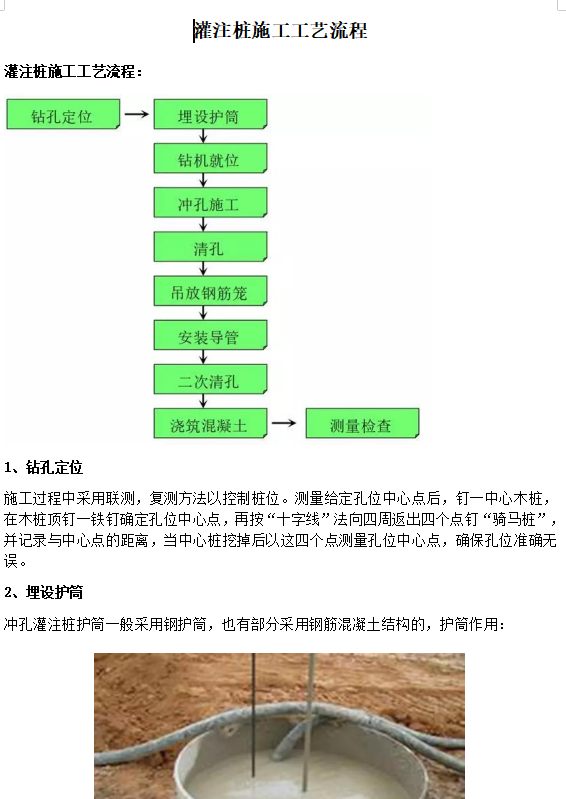 灌注桩施工工艺流程

灌注桩施工工艺流程：

钻孔定位

埋设护筒

钻机就位

冲孔施工

清孔

吊放钢筋笼

安装导管

二次清孔

浇筑混凝土

测量检查

1、钻孔定位

施工过程中采用联测，复测方法以控制桩位。测量给定孔位中心点后，钉一中心木桩，在木桩顶钉一铁钉确定孔位中心点，再按“十字线”法向四周返出四个点钉“骑马桩”，并记录与中心点的距离，当中心桩挖掉后以这四个点测量孔位中心点，确保孔位准确无误。

2、埋设护筒

冲孔灌注桩护筒一般采用钢护筒，也有部分采用钢筋混凝土结构的，护筒作用：